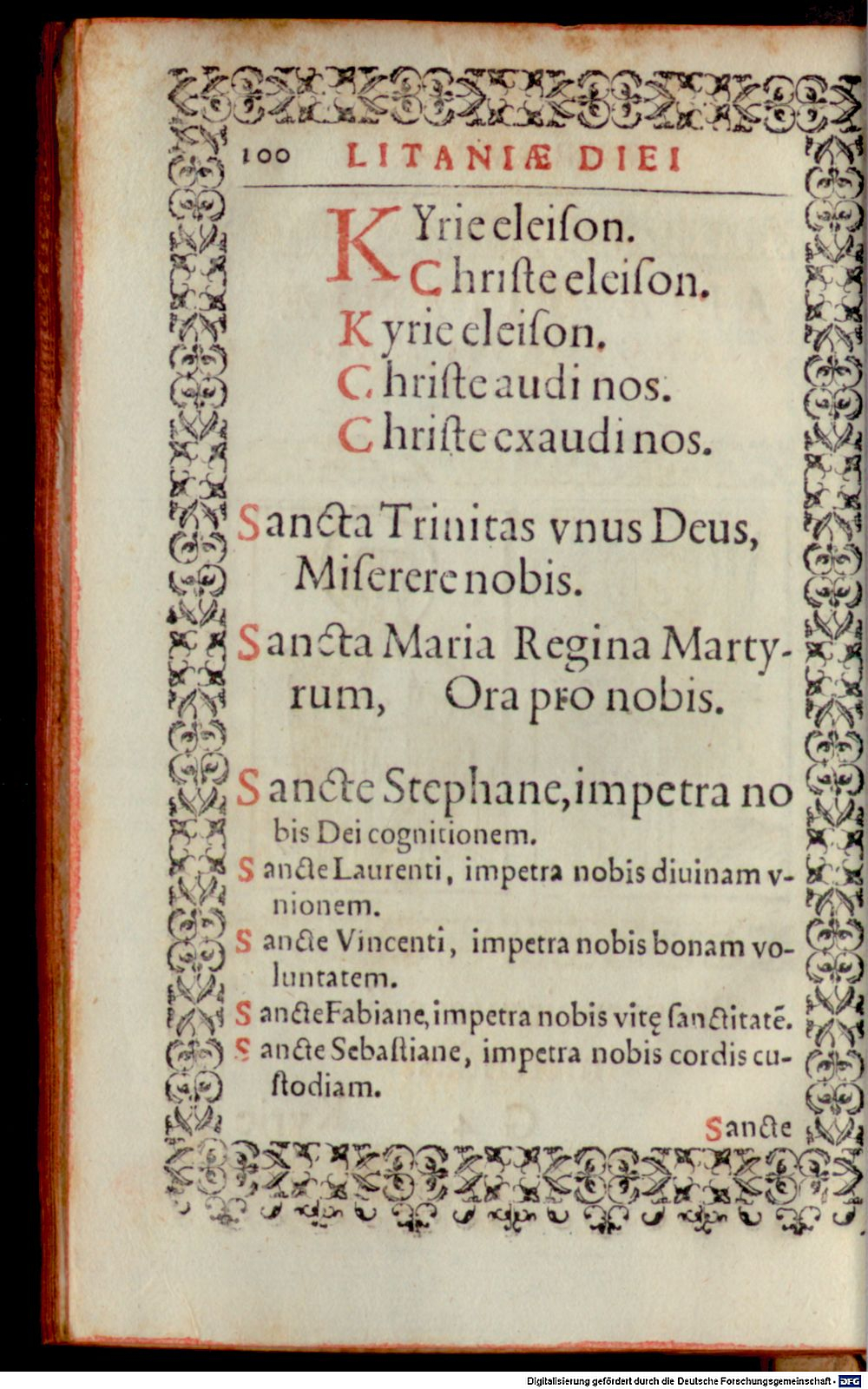 100 LITANIÆ DIEI

KYrie eleiſon.
Christe eleiſon.
Kyrie eleiſon.
Chriſte audi nos.
Chriſte exaudi nos.

Sancta Trinitas vnus Deus, Miſerere nobis.

Sancta Maria Regina Martyrum, Ora pro nobis.

Sancte Stephane, impetra nobis Dei cognitionem.

Sancte Laurenti, impetra nobis diuinam vnionem.

Sancte Vincenti, impetra nobis bonam voluntatem.

Sancte Fabiane, impetra nobis vitę ſanctitatē.

Sancte Sebaſtiane, impetra nobis cordis cuſtodiam.

Sancte

Digitalisierung gefördert durch die Deutsche Forschungsgemeinschaft - DFG